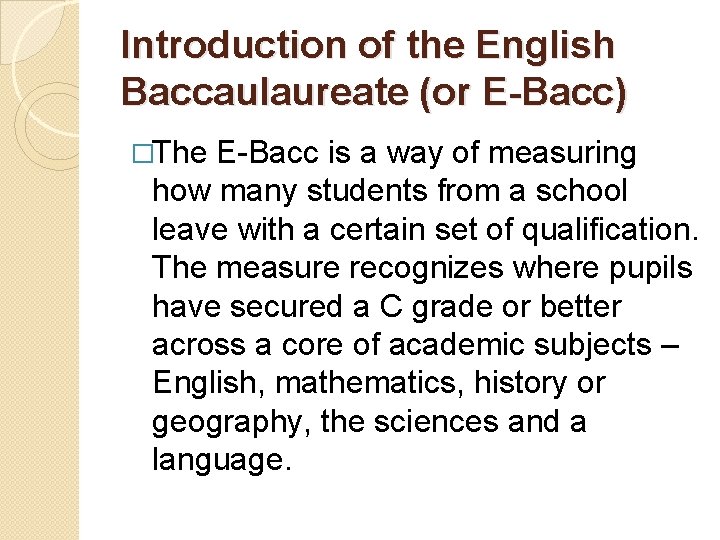 Introduction of the English Baccaulaureate (or E-Bacc)

□The E-Bacc is a way of measuring how many students from a school leave with a certain set of qualification. The measure recognizes where pupils have secured a C grade or better across a core of academic subjects – English, mathematics, history or geography, the sciences and a language.